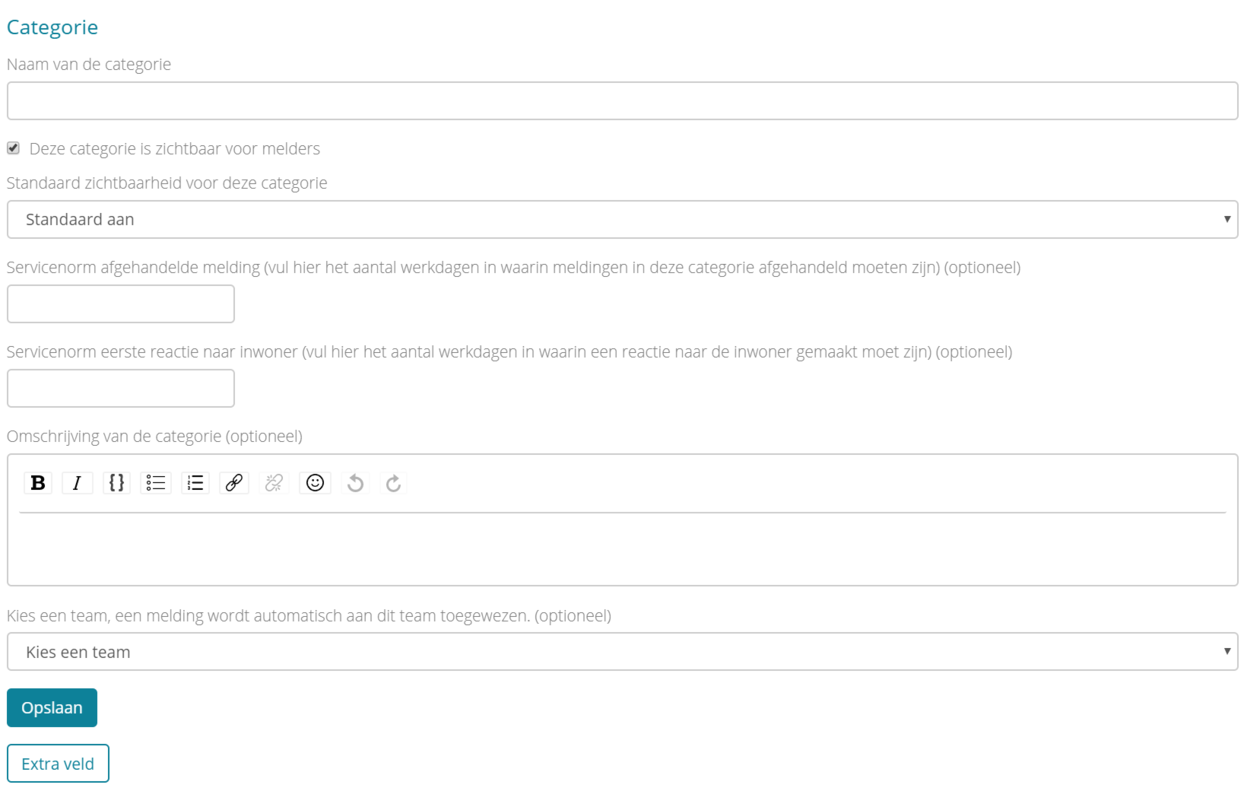 Categorie

Naam van de categorie

Deze categorie is zichtbaar voor melders

Standaard zichtbaarheid voor deze categorie

Standaard aan

Servicenorm afgehandelde melding (vul hier het aantal werkdagen in waarin meldingen in deze categorie afgehandeld moeten zijn) (optioneel)

Servicenorm eerste reactie naar inwoner (vul hier het aantal werkdagen in waarin een reactie naar de inwoner gemaakt moet zijn) (optioneel)

Omschrijving van de categorie (optioneel)

B I {}

Kies een team, een melding wordt automatisch aan dit team toegewezen. (optioneel)

Kies een team

Opslaan

Extra veld